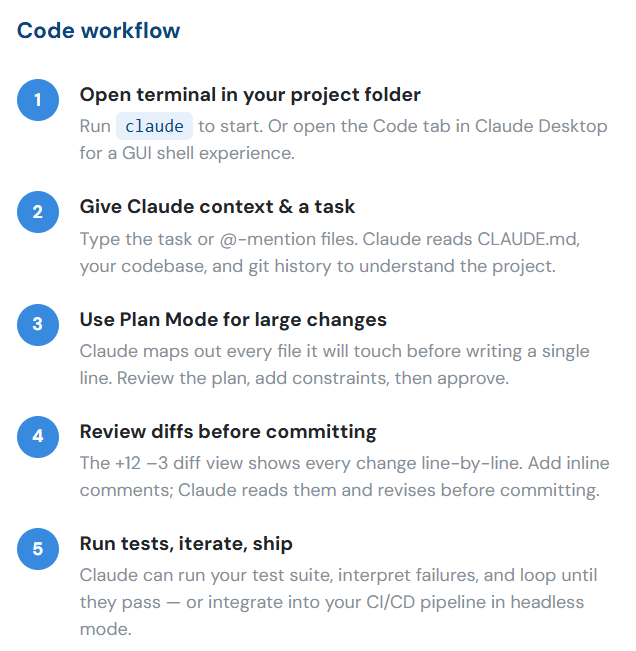 Code workflow

1

Open terminal in your project folder

Run claude to start. Or open the Code tab in Claude Desktop for a GUI shell experience.

2

Give Claude context & a task

Type the task or @-mention files. Claude reads CLAUDE.md, your codebase, and git history to understand the project.

3

Use Plan Mode for large changes

Claude maps out every file it will touch before writing a single line. Review the plan, add constraints, then approve.

4

Review diffs before committing

The +12 −3 diff view shows every change line-by-line. Add inline comments; Claude reads them and revises before committing.

5

Run tests, iterate, ship

Claude can run your test suite, interpret failures, and loop until they pass — or integrate into your CI/CD pipeline in headless mode.